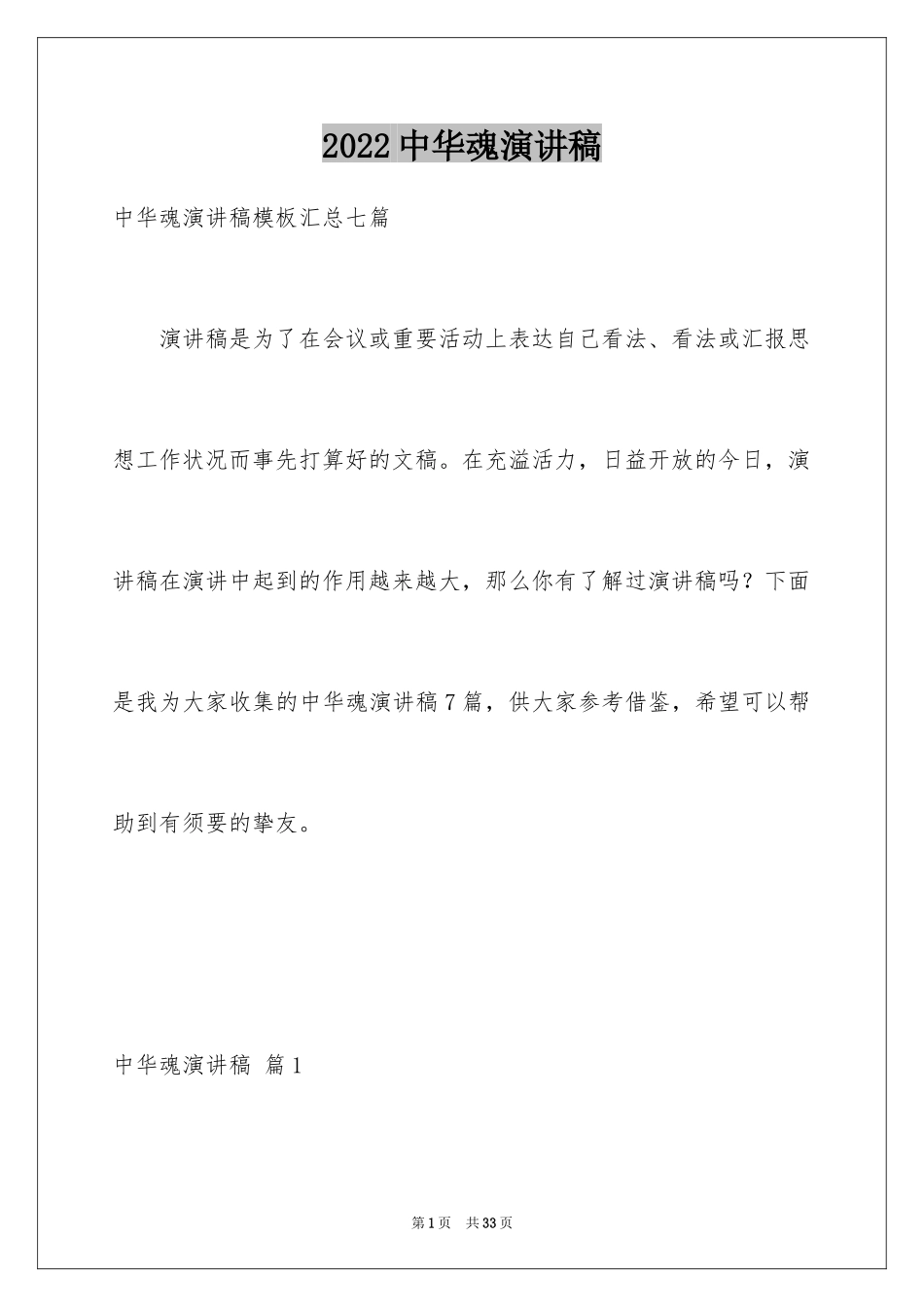 2022中华魂演讲稿

中华魂演讲稿模板汇总七篇

演讲稿是为了在会议或重要活动上表达自己看法、看法或汇报思想工作状况而事先打算好的文稿。在充溢活力，日益开放的今日，演讲稿在演讲中起到的作用越来越大，那么你有了解过演讲稿吗？下面是我为大家收集的中华魂演讲稿7篇，供大家参考借鉴，希望可以帮助到有须要的挚友。

中华魂演讲稿 篇1

第1页 共33页